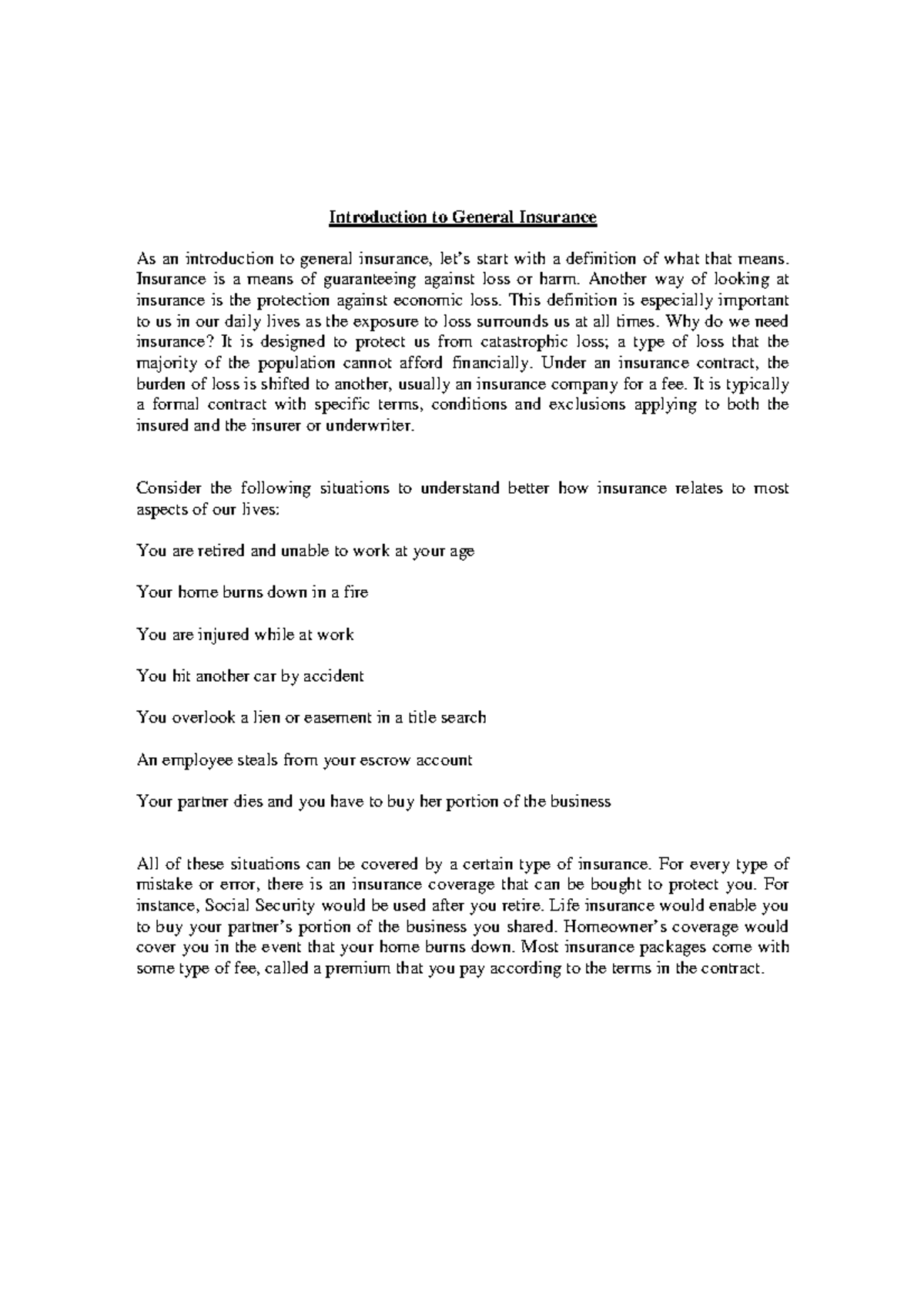 Introduction to General Insurance

As an introduction to general insurance, let's start with a definition of what that means. Insurance is a means of guaranteeing against loss or harm. Another way of looking at insurance is the protection against economic loss. This definition is especially important to us in our daily lives as the exposure to loss surrounds us at all times. Why do we need insurance? It is designed to protect us from catastrophic loss; a type of loss that the majority of the population cannot afford financially. Under an insurance contract, the burden of loss is shifted to another, usually an insurance company for a fee. It is typically a formal contract with specific terms, conditions and exclusions applying to both the insured and the insurer or underwriter.

Consider the following situations to understand better how insurance relates to most aspects of our lives:

You are retired and unable to work at your age

Your home burns down in a fire

You are injured while at work

You hit another car by accident

You overlook a lien or easement in a title search

An employee steals from your escrow account

Your partner dies and you have to buy her portion of the business

All of these situations can be covered by a certain type of insurance. For every type of mistake or error, there is an insurance coverage that can be bought to protect you. For instance, Social Security would be used after you retire. Life insurance would enable you to buy your partner's portion of the business you shared. Homeowner's coverage would cover you in the event that your home burns down. Most insurance packages come with some type of fee, called a premium that you pay according to the terms in the contract.